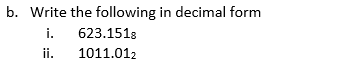 b. Write the following in decimal form

i. $623.151_8$

ii. $1011.01_2$